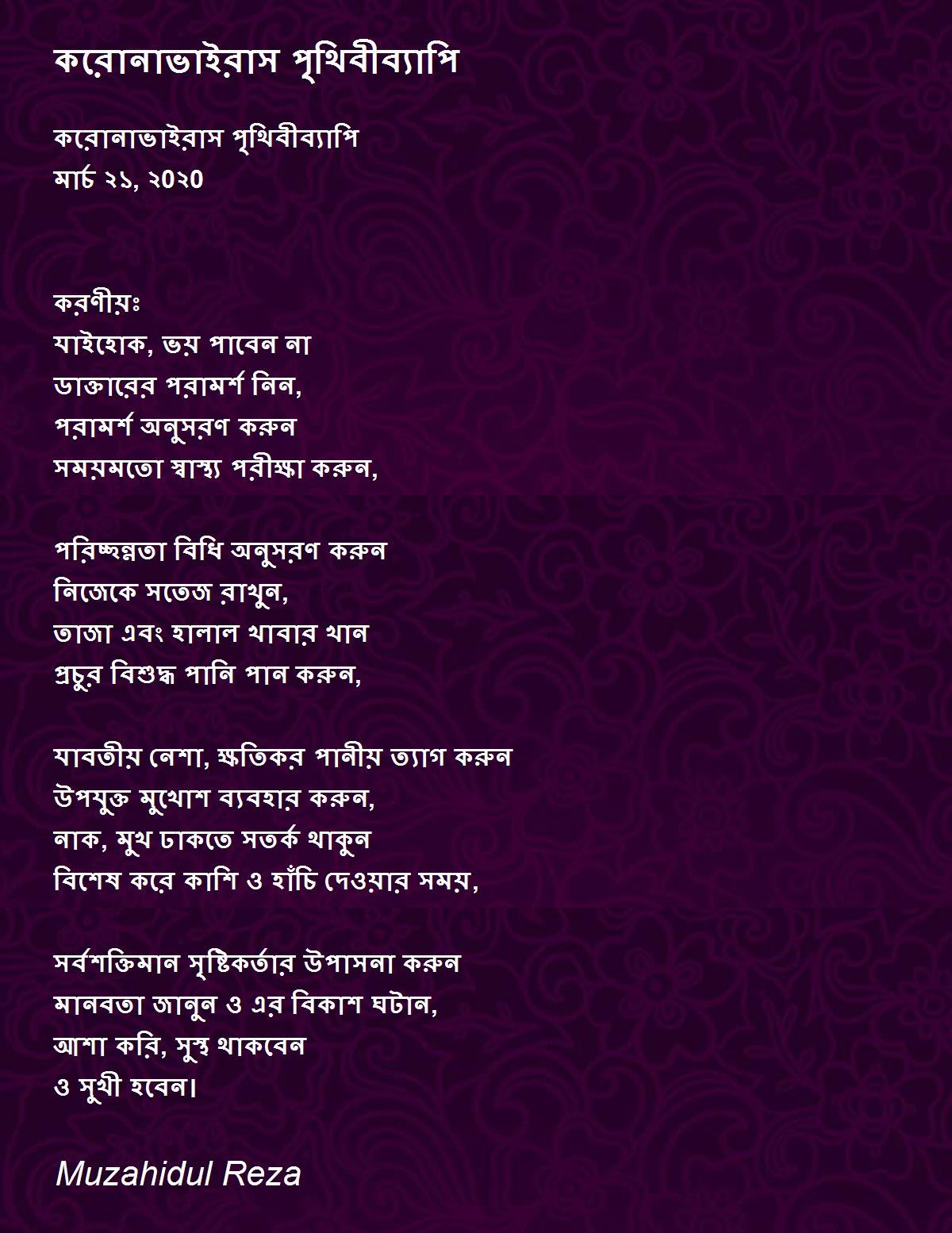 করোনাভাইরাস পৃথিবীব্যাপি

করোনাভাইরাস পৃথিবীব্যাপি
মার্চ ২১, ২০২০

করণীয়ঃ
যাইহোক, ভয় পাবেন না
ডাক্তারের পরামর্শ নিন,
পরামর্শ অনুসরণ করুন
সময়মতো স্বাস্থ্য পরীক্ষা করুন,

পরিচ্ছন্নতা বিধি অনুসরণ করুন
নিজেকে সতেজ রাখুন,
তাজা এবং হালাল খাবার খান
প্রচুর বিশুদ্ধ পানি পান করুন,

যাবতীয় নেশা, ক্ষতিকর পানীয় ত্যাগ করুন
উপযুক্ত মুখোশ ব্যবহার করুন,
নাক, মুখ ঢাকতে সতর্ক থাকুন
বিশেষ করে কাশি ও হাঁচি দেওয়ার সময়,

সর্বশক্তিমান সৃষ্টিকর্তার উপাসনা করুন
মানবতা জানুন ও এর বিকাশ ঘটান,
আশা করি, সুস্থ থাকবেন
ও সুখী হবেন।

Muzahidul Reza